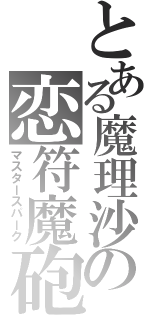 とある魔理沙の

恋符魔砲

マスタースパーク